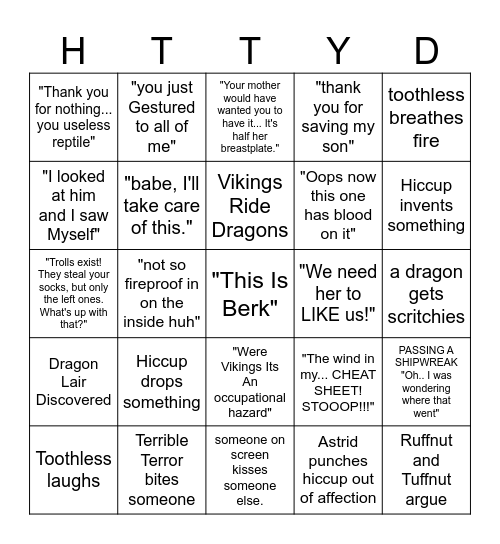 | H | T | T | Y | D |
|---|---|---|---|---|
| "Thank you for nothing... you useless reptile" | "you just Gestured to all of me" | "Your mother would have wanted you to have it... It's half her breastplate." | "thank you for saving my son" | toothless breathes fire |
| "I looked at him and I saw Myself" | "babe, I'll take care of this." | Vikings Ride Dragons | "Oops now this one has blood on it" | Hiccup invents something |
| "Trolls exist! They steal your socks, but only the left ones. What's up with that?" | "not so fireproof in on the inside huh" | "This Is Berk" | "We need her to LIKE us!" | a dragon gets scritchies |
| Dragon Lair Discovered | Hiccup drops something | "Were Vikings Its An occupational hazard" | "The wind in my... CHEAT SHEET! STOOOP!!!" | PASSING A SHIPWREAK "Oh.. I was wondering where that went" |
| Toothless laughs | Terrible Terror bites someone | someone on screen kisses someone else. | Astrid punches hiccup out of affection | Ruffnut and Tuffnut argue |